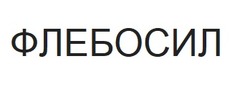 ФЛЕБОСИЛ